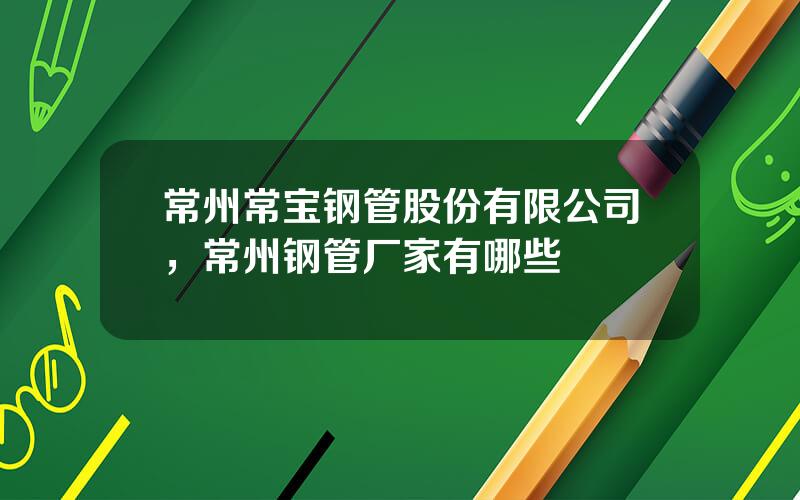 常州常宝钢管股份有限公司，常州钢管厂家有哪些